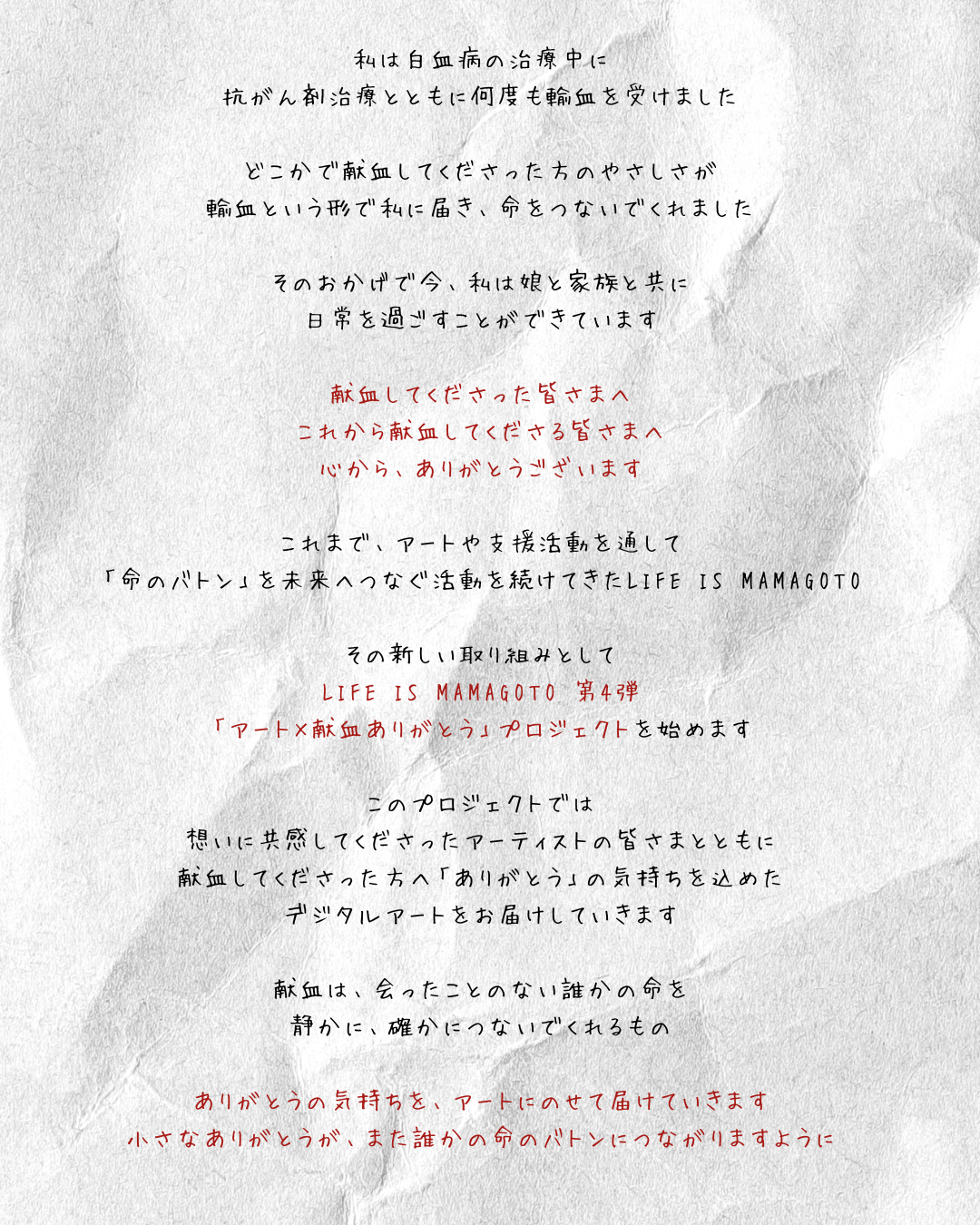 私は白血病の治療中に
抗がん剤治療とともに何度も輸血を受けました

どこかで献血してくださった方のやさしさが
輸血という形で私に届き、命をつないでくれました

そのおかげで今、私は娘と家族と共に
日常を過ごすことができています

献血してくださった皆さまへ
これから献血してくださる皆さまへ
心から、ありがとうございます

これまで、アートや支援活動を通して
「命のバトン」を未来へつなぐ活動を続けてきたLIFE IS MAMAGOTO

その新しい取り組みとして
LIFE IS MAMAGOTO 第4弾
「アート×献血ありがとう」プロジェクトを始めます

このプロジェクトでは
想いに共感してくださったアーティストの皆さまとともに
献血してくださった方へ「ありがとう」の気持ちを込めた
デジタルアートをお届けしていきます

献血は、会ったことのない誰かの命を
静かに、確かにつないでくれるもの

ありがとうの気持ちを、アートにのせて届けていきます
小さなありがとうが、また誰かの命のバトンにつながりますように